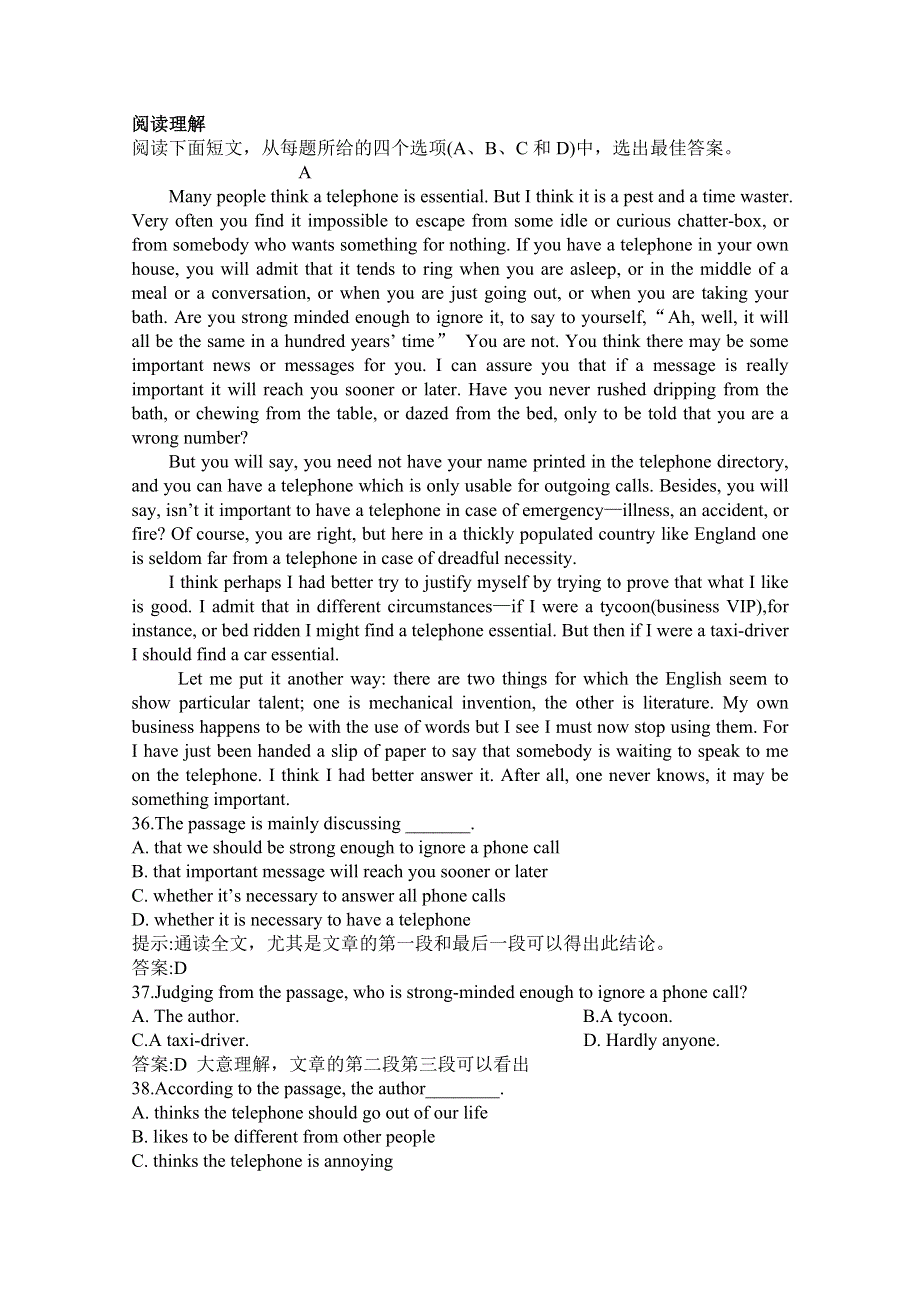 阅读理解
阅读下面短文，从每题所给的四个选项(A、B、C 和 D)中，选出最佳答案。

A

Many people think a telephone is essential. But I think it is a pest and a time waster. Very often you find it impossible to escape from some idle or curious chatter-box, or from somebody who wants something for nothing. If you have a telephone in your own house, you will admit that it tends to ring when you are asleep, or in the middle of a meal or a conversation, or when you are just going out, or when you are taking your bath. Are you strong minded enough to ignore it, to say to yourself, “Ah, well, it will all be the same in a hundred years’ time” You are not. You think there may be some important news or messages for you. I can assure you that if a message is really important it will reach you sooner or later. Have you never rushed dripping from the bath, or chewing from the table, or dazed from the bed, only to be told that you are a wrong number?

But you will say, you need not have your name printed in the telephone directory, and you can have a telephone which is only usable for outgoing calls. Besides, you will say, isn’t it important to have a telephone in case of emergency—illness, an accident, or fire? Of course, you are right, but here in a thickly populated country like England one is seldom far from a telephone in case of dreadful necessity.

I think perhaps I had better try to justify myself by trying to prove that what I like is good. I admit that in different circumstances—if I were a tycoon(business VIP),for instance, or bed ridden I might find a telephone essential. But then if I were a taxi-driver I should find a car essential.

Let me put it another way: there are two things for which the English seem to show particular talent; one is mechanical invention, the other is literature. My own business happens to be with the use of words but I see I must now stop using them. For I have just been handed a slip of paper to say that somebody is waiting to speak to me on the telephone. I think I had better answer it. After all, one never knows, it may be something important.

36.The passage is mainly discussing _______.
A. that we should be strong enough to ignore a phone call
B. that important message will reach you sooner or later
C. whether it’s necessary to answer all phone calls
D. whether it is necessary to have a telephone
提示:通读全文，尤其是文章的第一段和最后一段可以得出此结论。
答案:D
37.Judging from the passage, who is strong-minded enough to ignore a phone call?
A. The author.
B.A tycoon.
C.A taxi-driver.
D. Hardly anyone.
答案:D 大意理解，文章的第二段第三段可以看出
38.According to the passage, the author________.
A. thinks the telephone should go out of our life
B. likes to be different from other people
C. thinks the telephone is annoying